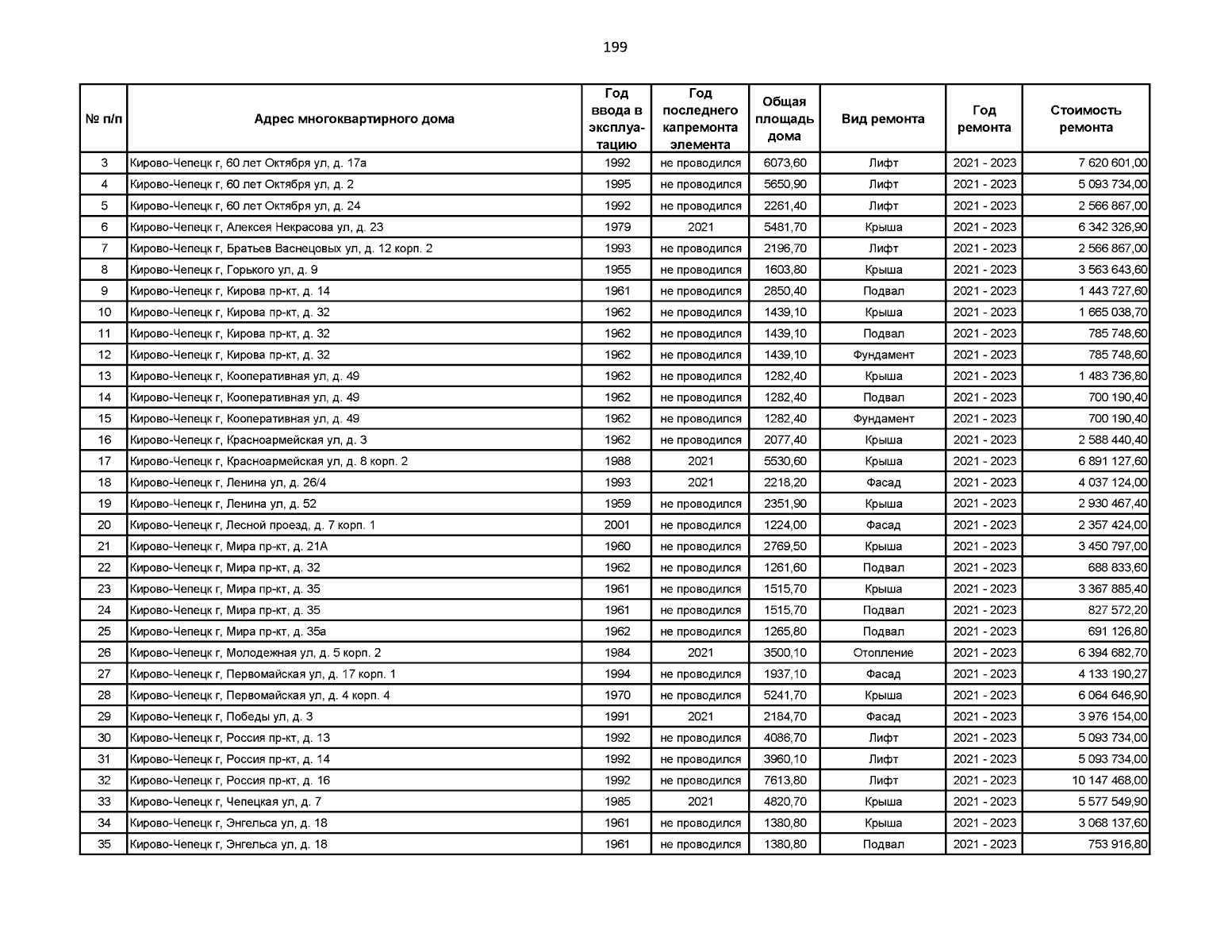 199

| № п/п | Адрес многоквартирного дома | Год ввода в эксплуатацию | Год последнего капремонта элемента | Общая площадь дома | Вид ремонта | Год ремонта | Стоимость ремонта |
|---|---|---|---|---|---|---|---|
| 3 | Кирово-Чепецк г, 60 лет Октября ул, д. 17а | 1992 | не проводился | 6073,60 | Лифт | 2021 - 2023 | 7 620 601,00 |
| 4 | Кирово-Чепецк г, 60 лет Октября ул, д. 2 | 1995 | не проводился | 5650,90 | Лифт | 2021 - 2023 | 5 093 734,00 |
| 5 | Кирово-Чепецк г, 60 лет Октября ул, д. 24 | 1992 | не проводился | 2261,40 | Лифт | 2021 - 2023 | 2 566 867,00 |
| 6 | Кирово-Чепецк г, Алексея Некрасова ул, д. 23 | 1979 | 2021 | 5481,70 | Крыша | 2021 - 2023 | 6 342 326,90 |
| 7 | Кирово-Чепецк г, Братьев Васнецовых ул, д. 12 корп. 2 | 1993 | не проводился | 2196,70 | Лифт | 2021 - 2023 | 2 566 867,00 |
| 8 | Кирово-Чепецк г, Горького ул, д. 9 | 1955 | не проводился | 1603,80 | Крыша | 2021 - 2023 | 3 563 643,60 |
| 9 | Кирово-Чепецк г, Кирова пр-кт, д. 14 | 1961 | не проводился | 2850,40 | Подвал | 2021 - 2023 | 1 443 727,60 |
| 10 | Кирово-Чепецк г, Кирова пр-кт, д. 32 | 1962 | не проводился | 1439,10 | Крыша | 2021 - 2023 | 1 665 038,70 |
| 11 | Кирово-Чепецк г, Кирова пр-кт, д. 32 | 1962 | не проводился | 1439,10 | Подвал | 2021 - 2023 | 785 748,60 |
| 12 | Кирово-Чепецк г, Кирова пр-кт, д. 32 | 1962 | не проводился | 1439,10 | Фундамент | 2021 - 2023 | 785 748,60 |
| 13 | Кирово-Чепецк г, Кооперативная ул, д. 49 | 1962 | не проводился | 1282,40 | Крыша | 2021 - 2023 | 1 483 736,80 |
| 14 | Кирово-Чепецк г, Кооперативная ул, д. 49 | 1962 | не проводился | 1282,40 | Подвал | 2021 - 2023 | 700 190,40 |
| 15 | Кирово-Чепецк г, Кооперативная ул, д. 49 | 1962 | не проводился | 1282,40 | Фундамент | 2021 - 2023 | 700 190,40 |
| 16 | Кирово-Чепецк г, Красноармейская ул, д. 3 | 1962 | не проводился | 2077,40 | Крыша | 2021 - 2023 | 2 588 440,40 |
| 17 | Кирово-Чепецк г, Красноармейская ул, д. 8 корп. 2 | 1988 | 2021 | 5530,60 | Крыша | 2021 - 2023 | 6 891 127,60 |
| 18 | Кирово-Чепецк г, Ленина ул, д. 26/4 | 1993 | 2021 | 2218,20 | Фасад | 2021 - 2023 | 4 037 124,00 |
| 19 | Кирово-Чепецк г, Ленина ул, д. 52 | 1959 | не проводился | 2351,90 | Крыша | 2021 - 2023 | 2 930 467,40 |
| 20 | Кирово-Чепецк г, Лесной проезд, д. 7 корп. 1 | 2001 | не проводился | 1224,00 | Фасад | 2021 - 2023 | 2 357 424,00 |
| 21 | Кирово-Чепецк г, Мира пр-кт, д. 21А | 1960 | не проводился | 2769,50 | Крыша | 2021 - 2023 | 3 450 797,00 |
| 22 | Кирово-Чепецк г, Мира пр-кт, д. 32 | 1962 | не проводился | 1261,60 | Подвал | 2021 - 2023 | 688 833,60 |
| 23 | Кирово-Чепецк г, Мира пр-кт, д. 35 | 1961 | не проводился | 1515,70 | Крыша | 2021 - 2023 | 3 367 885,40 |
| 24 | Кирово-Чепецк г, Мира пр-кт, д. 35 | 1961 | не проводился | 1515,70 | Подвал | 2021 - 2023 | 827 572,20 |
| 25 | Кирово-Чепецк г, Мира пр-кт, д. 35а | 1962 | не проводился | 1265,80 | Подвал | 2021 - 2023 | 691 126,80 |
| 26 | Кирово-Чепецк г, Молодежная ул, д. 5 корп. 2 | 1984 | 2021 | 3500,10 | Отопление | 2021 - 2023 | 6 394 682,70 |
| 27 | Кирово-Чепецк г, Первомайская ул, д. 17 корп. 1 | 1994 | не проводился | 1937,10 | Фасад | 2021 - 2023 | 4 133 190,27 |
| 28 | Кирово-Чепецк г, Первомайская ул, д. 4 корп. 4 | 1970 | не проводился | 5241,70 | Крыша | 2021 - 2023 | 6 064 646,90 |
| 29 | Кирово-Чепецк г, Победы ул, д. 3 | 1991 | 2021 | 2184,70 | Фасад | 2021 - 2023 | 3 976 154,00 |
| 30 | Кирово-Чепецк г, Россия пр-кт, д. 13 | 1992 | не проводился | 4086,70 | Лифт | 2021 - 2023 | 5 093 734,00 |
| 31 | Кирово-Чепецк г, Россия пр-кт, д. 14 | 1992 | не проводился | 3960,10 | Лифт | 2021 - 2023 | 5 093 734,00 |
| 32 | Кирово-Чепецк г, Россия пр-кт, д. 16 | 1992 | не проводился | 7613,80 | Лифт | 2021 - 2023 | 10 147 468,00 |
| 33 | Кирово-Чепецк г, Чепецкая ул, д. 7 | 1985 | 2021 | 4820,70 | Крыша | 2021 - 2023 | 5 577 549,90 |
| 34 | Кирово-Чепецк г, Энгельса ул, д. 18 | 1961 | не проводился | 1380,80 | Крыша | 2021 - 2023 | 3 068 137,60 |
| 35 | Кирово-Чепецк г, Энгельса ул, д. 18 | 1961 | не проводился | 1380,80 | Подвал | 2021 - 2023 | 753 916,80 |